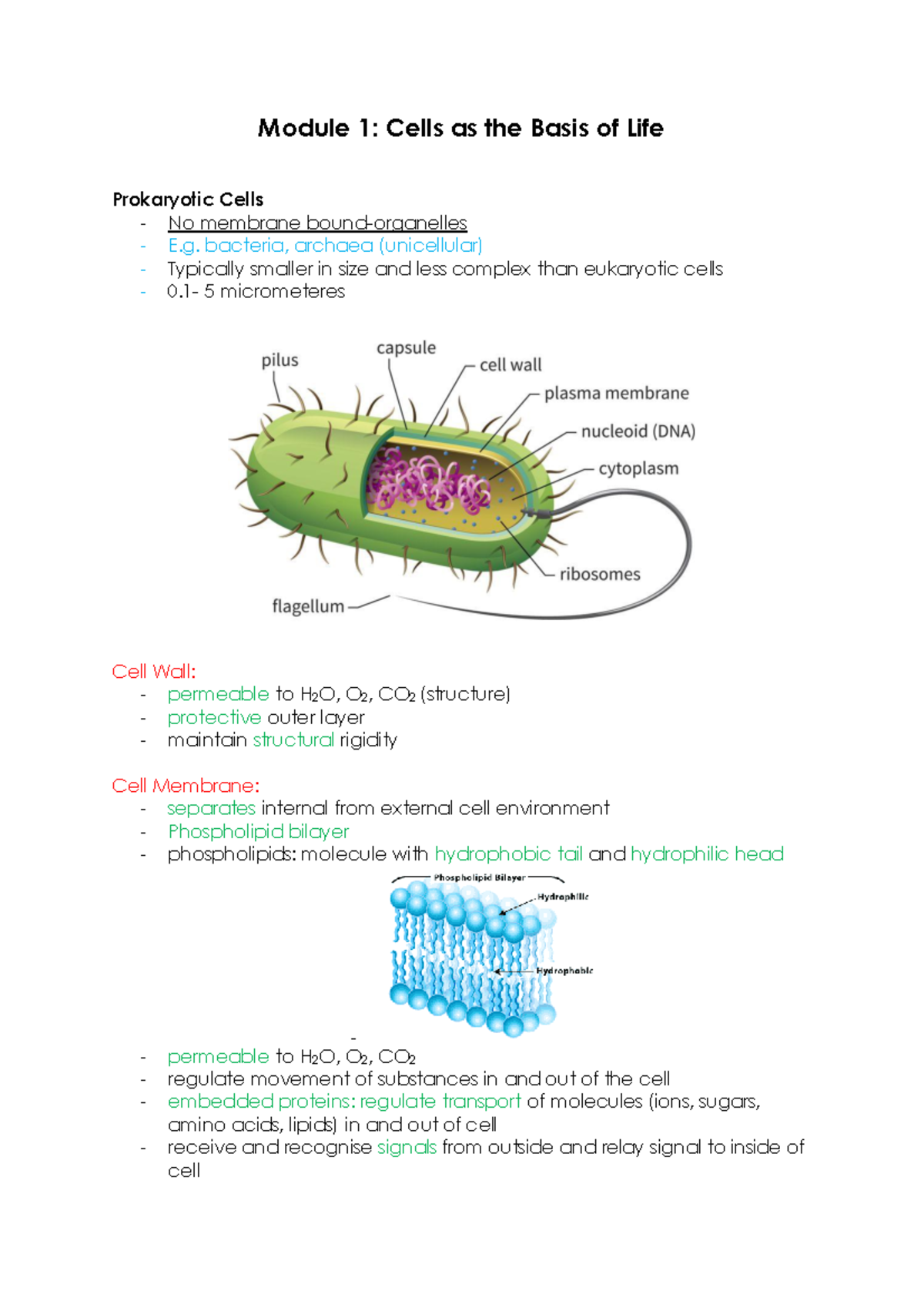 Module 1: Cells as the Basis of Life

Prokaryotic Cells
- No membrane bound-organelles
- E.g. bacteria, archaea (unicellular)
- Typically smaller in size and less complex than eukaryotic cells
- 0.1- 5 micrometeres

pilus
capsule
cell wall
plasma membrane
nucleoid (DNA)
cytoplasm
ribosomes
flagellum

Cell Wall:
- permeable to $H_2O$, $O_2$, $CO_2$ (structure)
- protective outer layer
- maintain structural rigidity

Cell Membrane:
- separates internal from external cell environment
- Phospholipid bilayer
- phospholipids: molecule with hydrophobic tail and hydrophilic head

Phospholipid Bilayer
Hydrophilic
Hydrophobic

-
- permeable to $H_2O$, $O_2$, $CO_2$
- regulate movement of substances in and out of the cell
- embedded proteins: regulate transport of molecules (ions, sugars, amino acids, lipids) in and out of cell
- receive and recognise signals from outside and relay signal to inside of cell